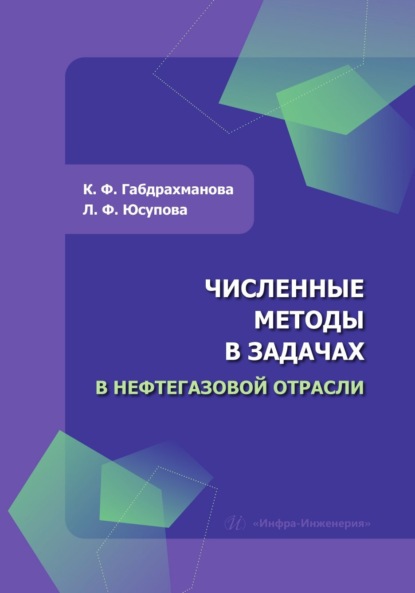 К. Ф. Габдрахманова
Л. Ф. Юсупова

ЧИСЛЕННЫЕ МЕТОДЫ В ЗАДАЧАХ
В НЕФТЕГАЗОВОЙ ОТРАСЛИ

«Инфра-Инженерия»